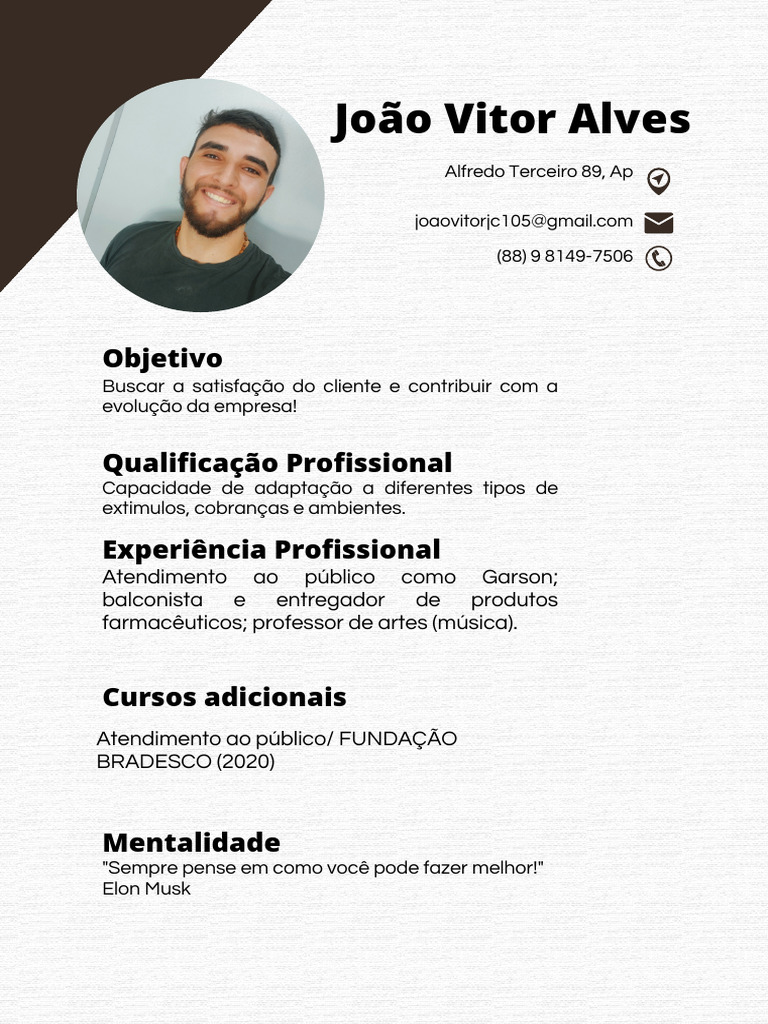 João Vitor Alves

Alfredo Terceiro 89, Ap

joaovitorjc105@gmail.com

(88) 9 8149-7506

Objetivo

Buscar a satisfação do cliente e contribuir com a evolução da empresa!

Qualificação Profissional

Capacidade de adaptação a diferentes tipos de extimulos, cobranças e ambientes.

Experiência Profissional

Atendimento ao público como Garson; balconista e entregador de produtos farmacêuticos; professor de artes (música).

Cursos adicionais

Atendimento ao público/ FUNDAÇÃO BRADESCO (2020)

Mentalidade

"Sempre pense em como você pode fazer melhor!"
Elon Musk